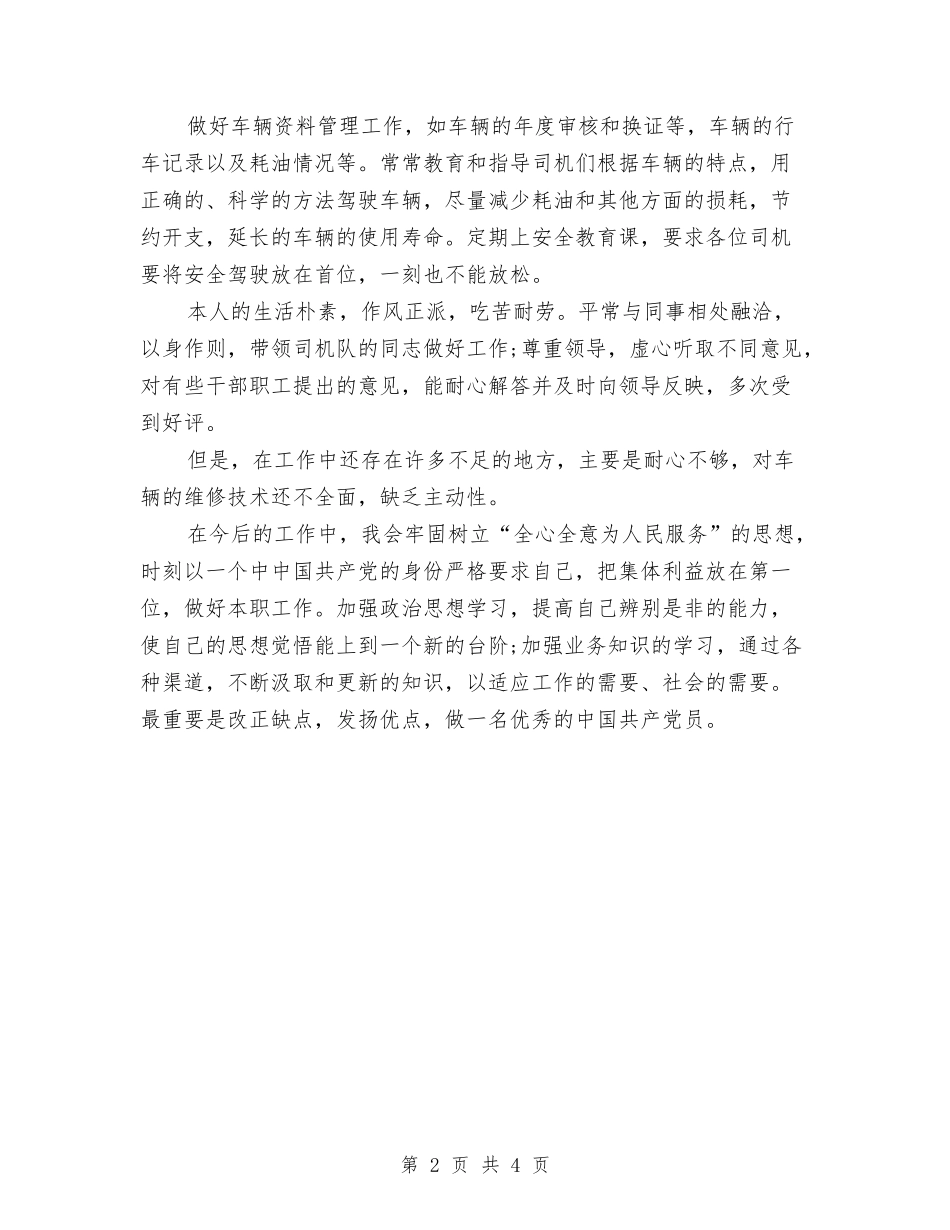 做好车辆资料管理工作，如车辆的年度审核和换证等，车辆的行车记录以及耗油情况等。常常教育和指导司机们根据车辆的特点，用正确的、科学的方法驾驶车辆，尽量减少耗油和其他方面的损耗，节约开支，延长的车辆的使用寿命。定期上安全教育课，要求各位司机要将安全驾驶放在首位，一刻也不能放松。

本人的生活朴素，作风正派，吃苦耐劳。平常与同事相处融洽，以身作则，带领司机队的同志做好工作;尊重领导，虚心听取不同意见，对有些干部职工提出的意见，能耐心解答并及时向领导反映，多次受到好评。

但是，在工作中还存在许多不足的地方，主要是耐心不够，对车辆的维修技术还不全面，缺乏主动性。

在今后的工作中，我会牢固树立“全心全意为人民服务”的思想，时刻以一个中中国共产党的身份严格要求自己，把集体利益放在第一位，做好本职工作。加强政治思想学习，提高自己辨别是非的能力，使自己的思想觉悟能上到一个新的台阶;加强业务知识的学习，通过各种渠道，不断汲取和更新的知识，以适应工作的需要、社会的需要。最重要是改正缺点，发扬优点，做一名优秀的中国共产党员。

第 2 页 共 4 页